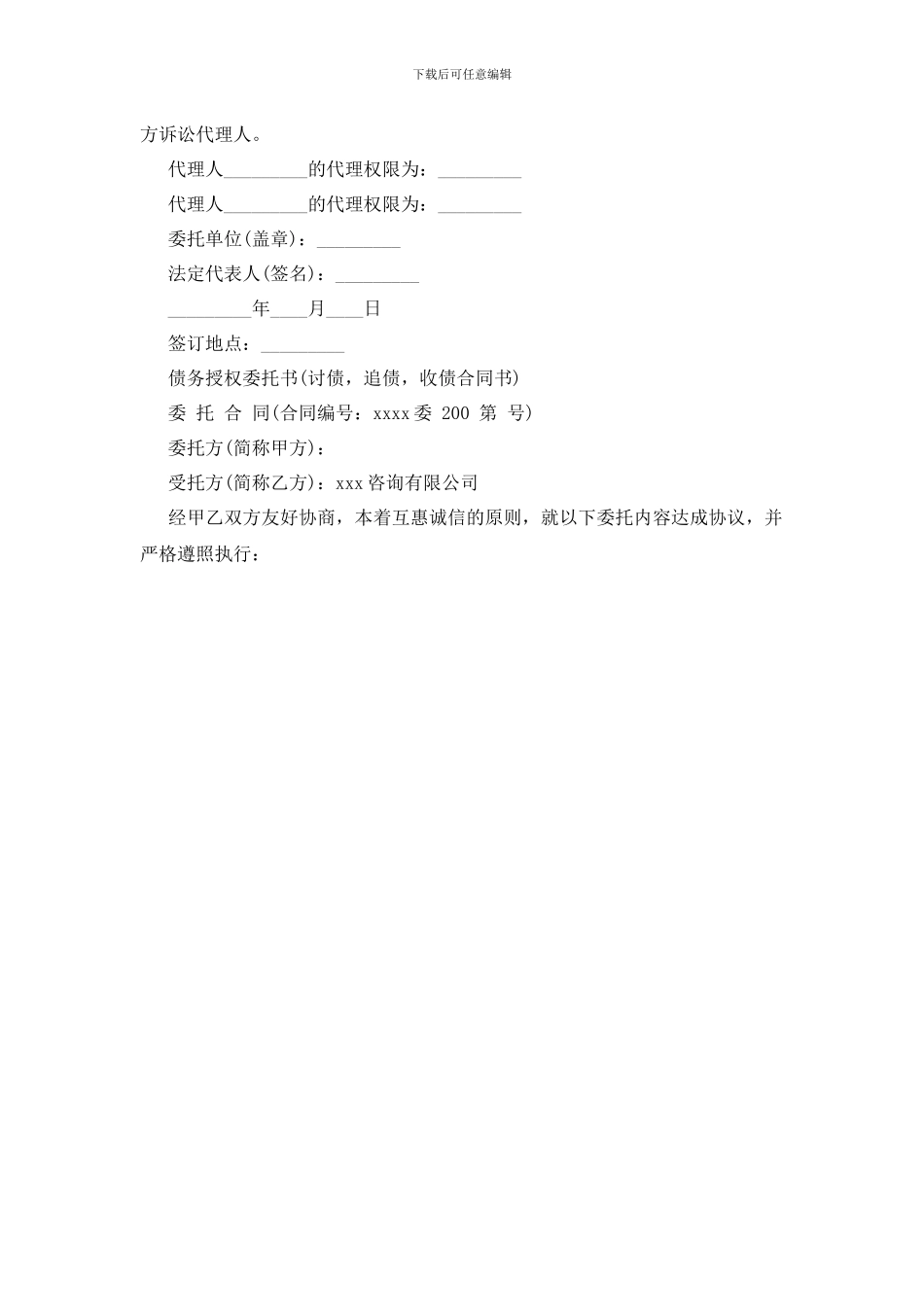 下载后可任意编辑

方诉讼代理人。

代理人_________的代理权限为：_________

代理人_________的代理权限为：_________

委托单位(盖章)：_________

法定代表人(签名)：_________

_________年____月____日

签订地点：_________

债务授权委托书(讨债，追债，收债合同书)

委 托 合 同(合同编号：xxxx委 200 第 号)

委托方(简称甲方)：

受托方(简称乙方)：xxx咨询有限公司

经甲乙双方友好协商，本着互惠诚信的原则，就以下委托内容达成协议，并严格遵照执行：